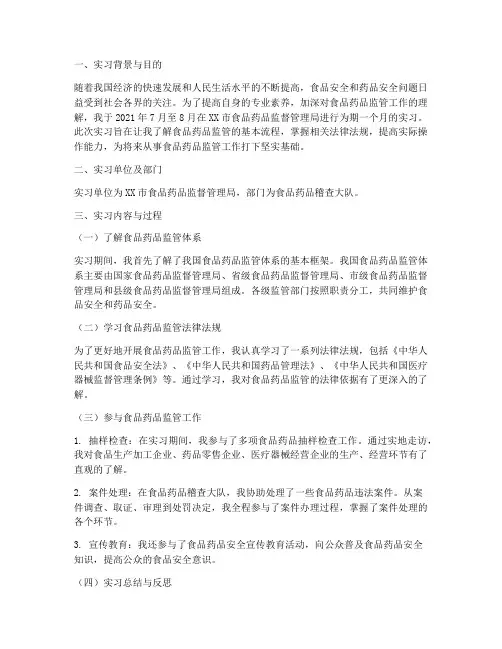 一、实习背景与目的

随着我国经济的快速发展和人民生活水平的不断提高，食品安全和药品安全问题日益受到社会各界的关注。为了提高自身的专业素养，加深对食品药品监管工作的理解，我于 2021 年 7 月至 8 月在 XX 市食品药品监督管理局进行为期一个月的实习。此次实习旨在让我了解食品药品监管的基本流程，掌握相关法律法规，提高实际操作能力，为将来从事食品药品监管工作打下坚实基础。

二、实习单位及部门

实习单位为 XX 市食品药品监督管理局，部门为食品药品稽查大队。

三、实习内容与过程

（一）了解食品药品监管体系

实习期间，我首先了解了我国食品药品监管体系的基本框架。我国食品药品监管体系主要由国家食品药品监督管理局、省级食品药品监督管理局、市级食品药品监督管理局和县级食品药品监督管理局组成。各级监管部门按照职责分工，共同维护食品安全和药品安全。

（二）学习食品药品监管法律法规

为了更好地开展食品药品监管工作，我认真学习了一系列法律法规，包括《中华人民共和国食品安全法》、《中华人民共和国药品管理法》、《中华人民共和国医疗器械监督管理条例》等。通过学习，我对食品药品监管的法律依据有了更深入的了解。

（三）参与食品药品监管工作

1. 抽样检查：在实习期间，我参与了多项食品药品抽样检查工作。通过实地走访，我对食品生产加工企业、药品零售企业、医疗器械经营企业的生产、经营环节有了直观的了解。

2. 案件处理：在食品药品稽查大队，我协助处理了一些食品药品违法案件。从案件调查、取证、审理到处罚决定，我全程参与了案件办理过程，掌握了案件处理的各个环节。

3. 宣传教育：我还参与了食品药品安全宣传教育活动，向公众普及食品药品安全知识，提高公众的食品安全意识。

（四）实习总结与反思